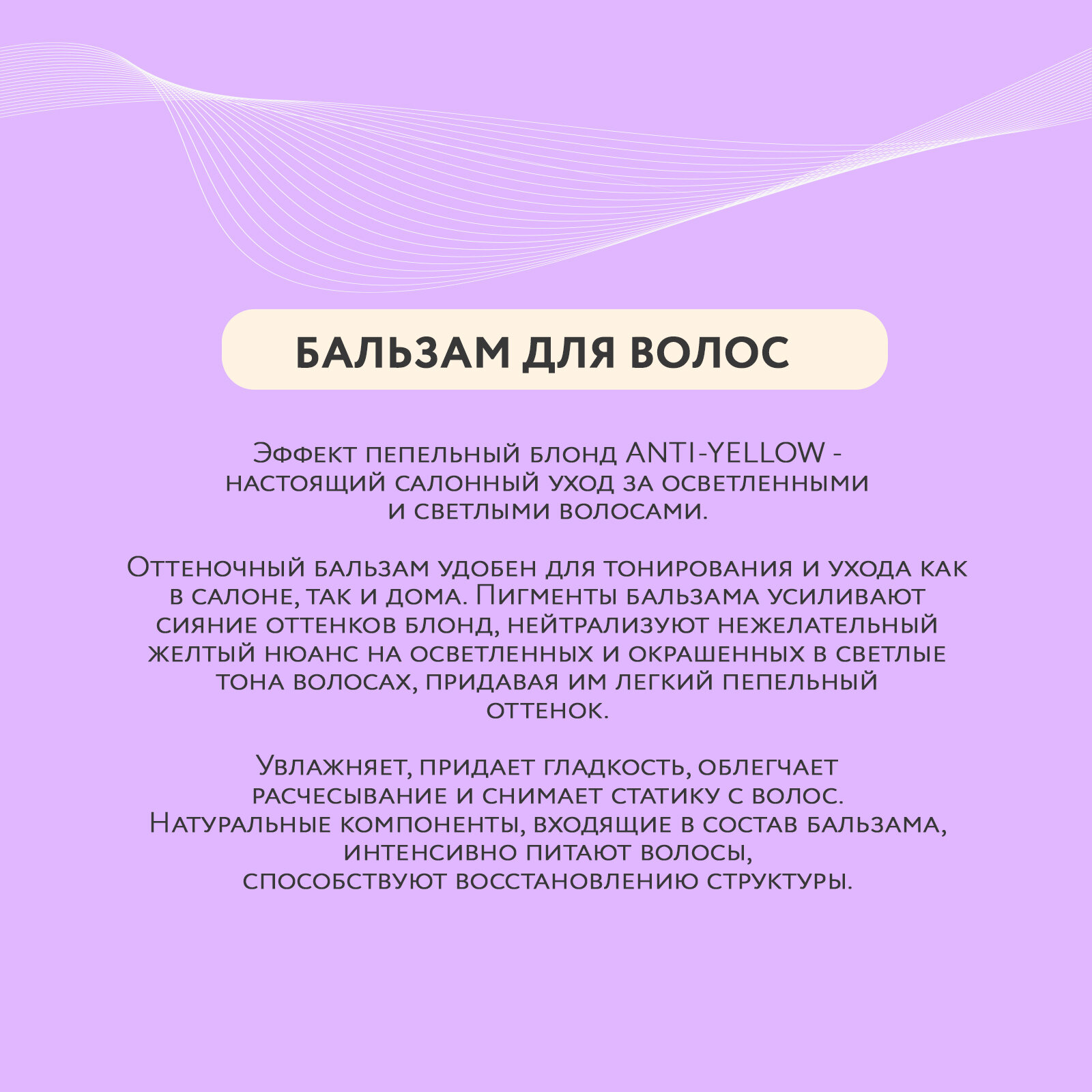 БАЛЬЗАМ ДЛЯ ВОЛОС

Эффект пепельный блонд ANTI-YELLOW - настоящий салонный уход за осветленными и светлыми волосами.

Оттеночный бальзам удобен для тонирования и ухода как в салоне, так и дома. Пигменты бальзама усиливают сияние оттенков блонд, нейтрализуют нежелательный желтый нюанс на осветленных и окрашенных в светлые тона волосах, придавая им легкий пепельный оттенок.

Увлажняет, придает гладкость, облегчает расчесывание и снимает статику с волос. Натуральные компоненты, входящие в состав бальзама, интенсивно питают волосы, способствуют восстановлению структуры.